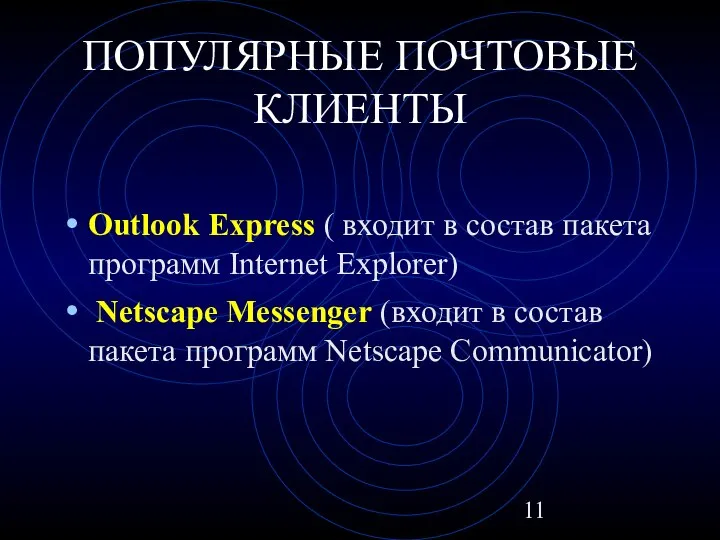 ПОПУЛЯРНЫЕ ПОЧТОВЫЕ КЛИЕНТЫ

• Outlook Express ( входит в состав пакета программ Internet Explorer)

• Netscape Messenger (входит в состав пакета программ Netscape Communicator)

11